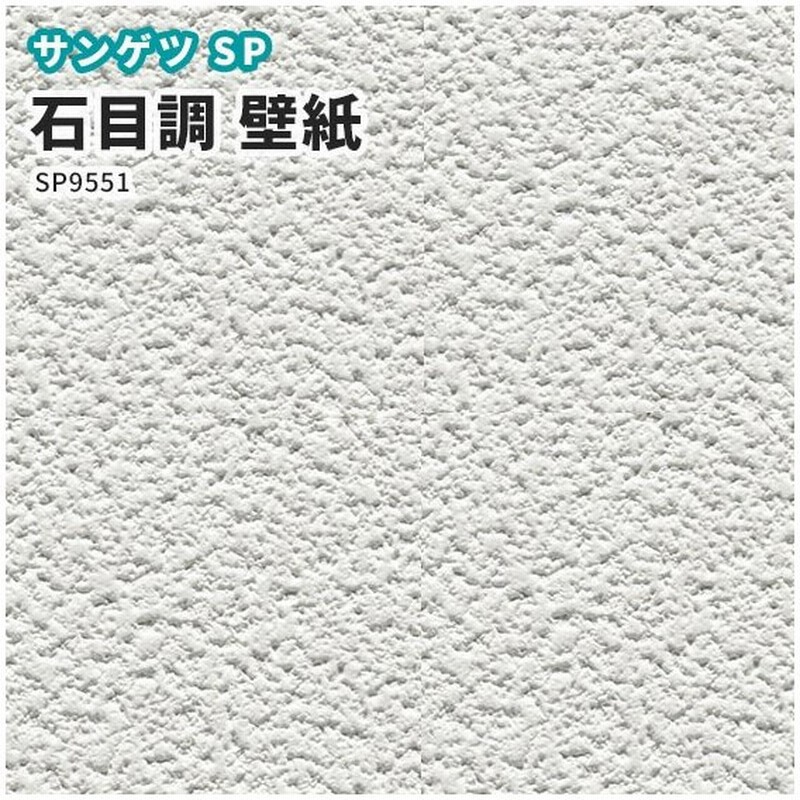 サンゲツ SP
石目調 壁紙
SP9551